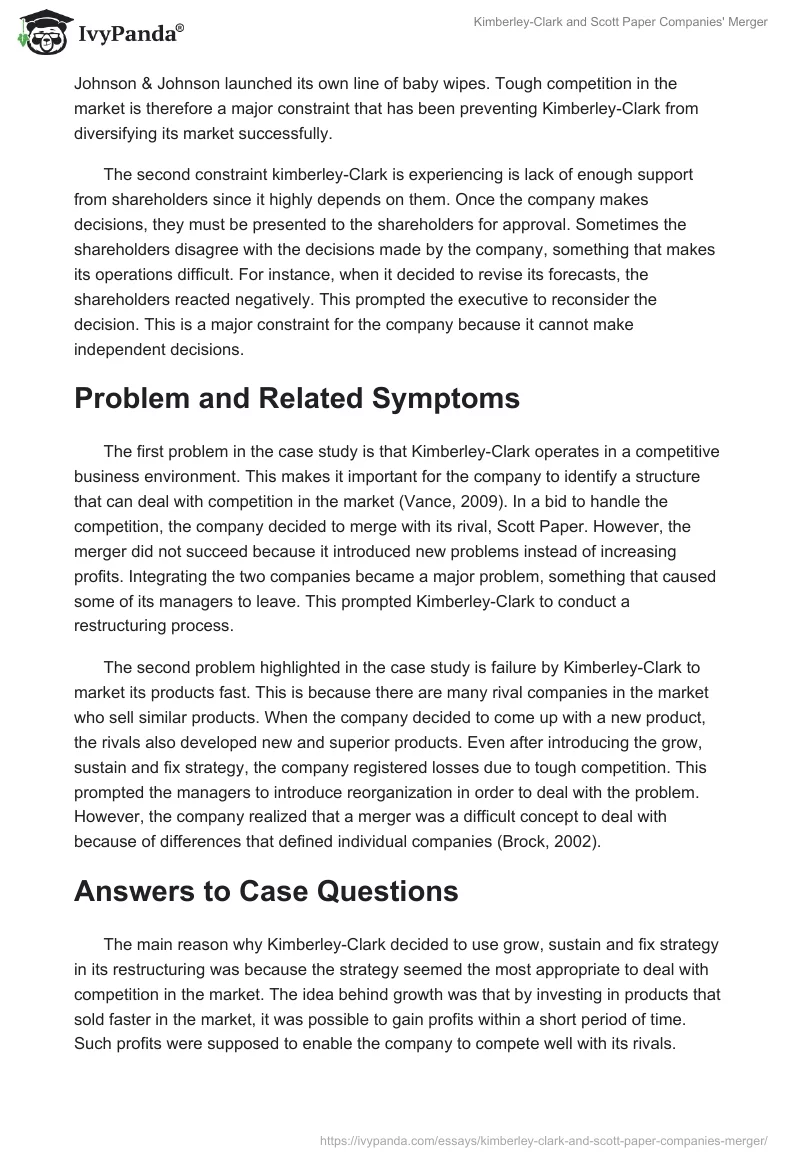 IvyPanda®

Kimberley-Clark and Scott Paper Companies' Merger

Johnson & Johnson launched its own line of baby wipes. Tough competition in the market is therefore a major constraint that has been preventing Kimberley-Clark from diversifying its market successfully.

The second constraint kimberley-Clark is experiencing is lack of enough support from shareholders since it highly depends on them. Once the company makes decisions, they must be presented to the shareholders for approval. Sometimes the shareholders disagree with the decisions made by the company, something that makes its operations difficult. For instance, when it decided to revise its forecasts, the shareholders reacted negatively. This prompted the executive to reconsider the decision. This is a major constraint for the company because it cannot make independent decisions.

Problem and Related Symptoms

The first problem in the case study is that Kimberley-Clark operates in a competitive business environment. This makes it important for the company to identify a structure that can deal with competition in the market (Vance, 2009). In a bid to handle the competition, the company decided to merge with its rival, Scott Paper. However, the merger did not succeed because it introduced new problems instead of increasing profits. Integrating the two companies became a major problem, something that caused some of its managers to leave. This prompted Kimberley-Clark to conduct a restructuring process.

The second problem highlighted in the case study is failure by Kimberley-Clark to market its products fast. This is because there are many rival companies in the market who sell similar products. When the company decided to come up with a new product, the rivals also developed new and superior products. Even after introducing the grow, sustain and fix strategy, the company registered losses due to tough competition. This prompted the managers to introduce reorganization in order to deal with the problem. However, the company realized that a merger was a difficult concept to deal with because of differences that defined individual companies (Brock, 2002).

Answers to Case Questions

The main reason why Kimberley-Clark decided to use grow, sustain and fix strategy in its restructuring was because the strategy seemed the most appropriate to deal with competition in the market. The idea behind growth was that by investing in products that sold faster in the market, it was possible to gain profits within a short period of time. Such profits were supposed to enable the company to compete well with its rivals.

https://ivypanda.com/essays/kimberley-clark-and-scott-paper-companies-merger/